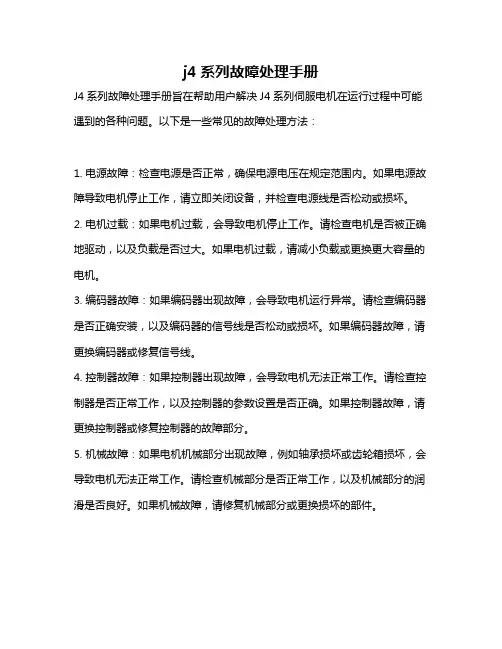 j4 系列故障处理手册

J4 系列故障处理手册旨在帮助用户解决 J4 系列伺服电机在运行过程中可能遇到的各种问题。以下是一些常见的故障处理方法：

1. 电源故障：检查电源是否正常，确保电源电压在规定范围内。如果电源故障导致电机停止工作，请立即关闭设备，并检查电源线是否松动或损坏。

2. 电机过载：如果电机过载，会导致电机停止工作。请检查电机是否被正确地驱动，以及负载是否过大。如果电机过载，请减小负载或更换更大容量的电机。

3. 编码器故障：如果编码器出现故障，会导致电机运行异常。请检查编码器是否正确安装，以及编码器的信号线是否松动或损坏。如果编码器故障，请更换编码器或修复信号线。

4. 控制器故障：如果控制器出现故障，会导致电机无法正常工作。请检查控制器是否正常工作，以及控制器的参数设置是否正确。如果控制器故障，请更换控制器或修复控制器的故障部分。

5. 机械故障：如果电机机械部分出现故障，例如轴承损坏或齿轮箱损坏，会导致电机无法正常工作。请检查机械部分是否正常工作，以及机械部分的润滑是否良好。如果机械故障，请修复机械部分或更换损坏的部件。